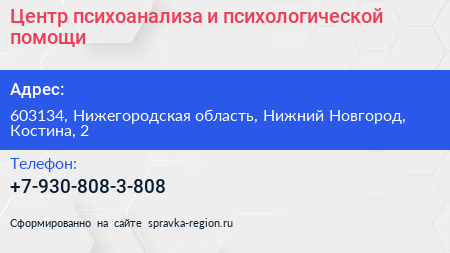 Центр психоанализа и психологической помощи

Адрес:

603134, Нижегородская область, Нижний Новгород, Костина, 2

Телефон:

+7-930-808-3-808

Сформированно на сайте spravka-region.ru